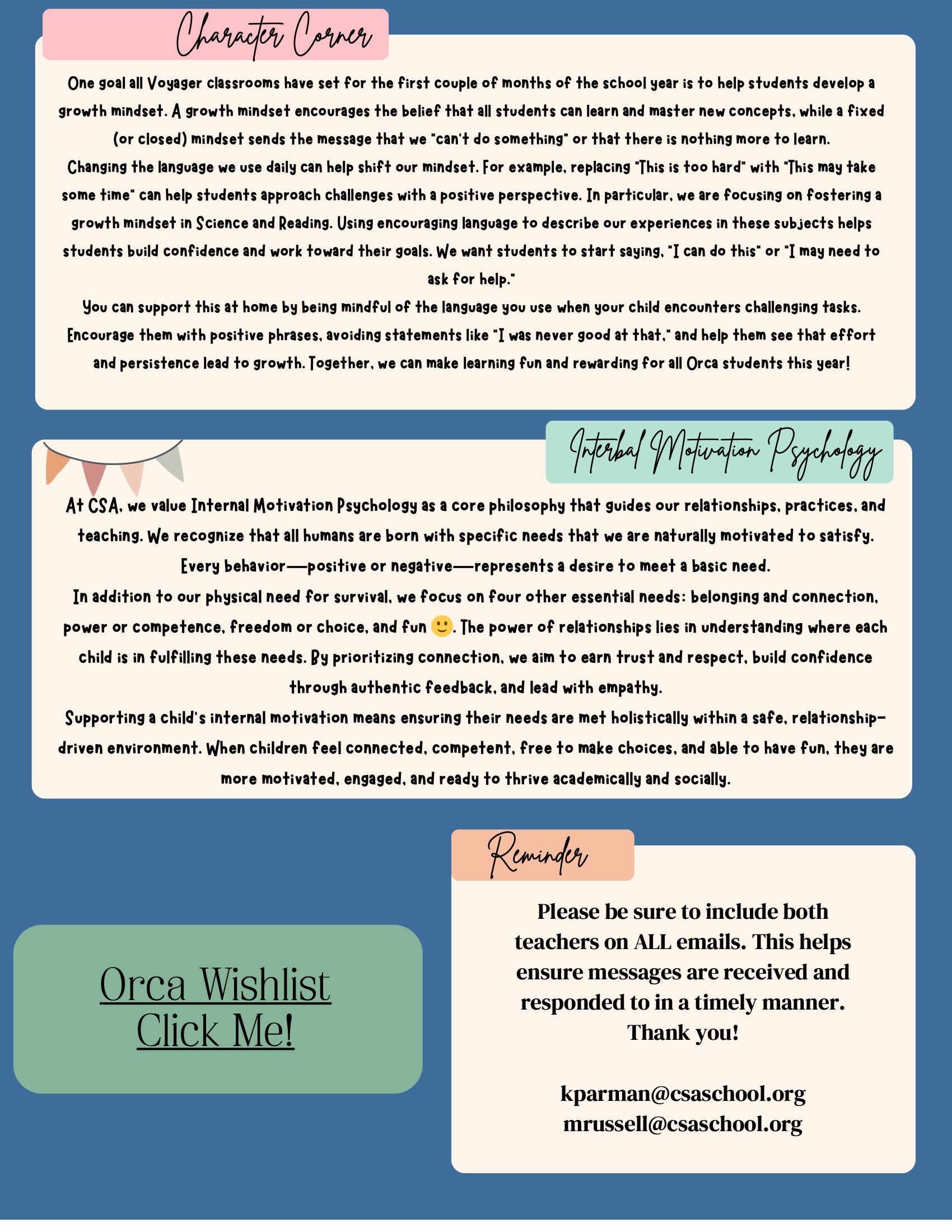 Character Corner

One goal all Voyager classrooms have set for the first couple of months of the school year is to help students develop a growth mindset. A growth mindset encourages the belief that all students can learn and master new concepts, while a fixed (or closed) mindset sends the message that we "can't do something" or that there is nothing more to learn.

Changing the language we use daily can help shift our mindset. For example, replacing "This is too hard" with "This may take some time" can help students approach challenges with a positive perspective. In particular, we are focusing on fostering a growth mindset in Science and Reading. Using encouraging language to describe our experiences in these subjects helps students build confidence and work toward their goals. We want students to start saying, "I can do this" or "I may need to ask for help."

You can support this at home by being mindful of the language you use when your child encounters challenging tasks. Encourage them with positive phrases, avoiding statements like "I was never good at that," and help them see that effort and persistence lead to growth. Together, we can make learning fun and rewarding for all Orca students this year!

Interbal Motivation Psychology

At CSA, we value Internal Motivation Psychology as a core philosophy that guides our relationships, practices, and teaching. We recognize that all humans are born with specific needs that we are naturally motivated to satisfy. Every behavior—positive or negative—represents a desire to meet a basic need.

In addition to our physical need for survival, we focus on four other essential needs: belonging and connection, power or competence, freedom or choice, and fun 🙂. The power of relationships lies in understanding where each child is in fulfilling these needs. By prioritizing connection, we aim to earn trust and respect, build confidence through authentic feedback, and lead with empathy.

Supporting a child's internal motivation means ensuring their needs are met holistically within a safe, relationship-driven environment. When children feel connected, competent, free to make choices, and able to have fun, they are more motivated, engaged, and ready to thrive academically and socially.

Orca Wishlist
Click Me!

Reminder

Please be sure to include both teachers on ALL emails. This helps ensure messages are received and responded to in a timely manner. Thank you!

kparman@csaschool.org
mrussell@csaschool.org